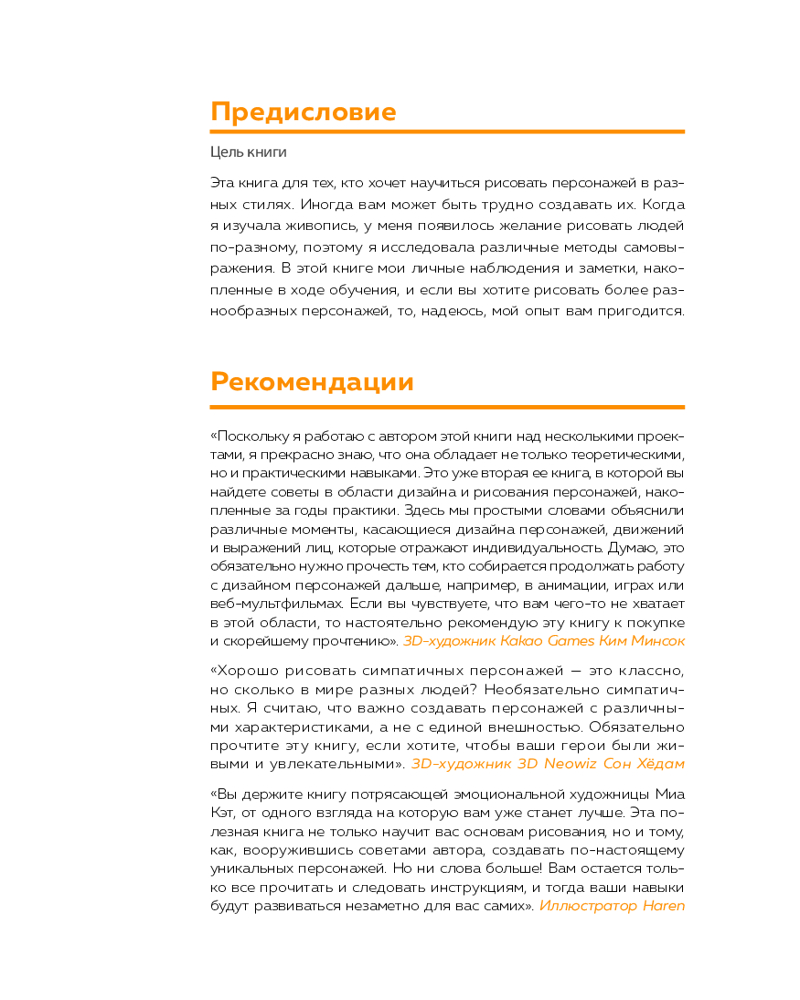 Предисловие

Цель книги

Эта книга для тех, кто хочет научиться рисовать персонажей в разных стилях. Иногда вам может быть трудно создавать их. Когда я изучала живопись, у меня появилось желание рисовать людей по-разному, поэтому я исследовала различные методы самовыражения. В этой книге мои личные наблюдения и заметки, накопленные в ходе обучения, и если вы хотите рисовать более разнообразных персонажей, то, надеюсь, мой опыт вам пригодится.

Рекомендации

«Поскольку я работаю с автором этой книги над несколькими проектами, я прекрасно знаю, что она обладает не только теоретическими, но и практическими навыками. Это уже вторая ее книга, в которой вы найдете советы в области дизайна и рисования персонажей, накопленные за годы практики. Здесь мы простыми словами объяснили различные моменты, касающиеся дизайна персонажей, движений и выражений лиц, которые отражают индивидуальность. Думаю, это обязательно нужно прочесть тем, кто собирается продолжать работу с дизайном персонажей дальше, например, в анимации, играх или веб-мультфильмах. Если вы чувствуете, что вам чего-то не хватает в этой области, то настоятельно рекомендую эту книгу к покупке и скорейшему прочтению». 3D-художник Kakao Games Ким Минсок

«Хорошо рисовать симпатичных персонажей — это классно, но сколько в мире разных людей? Необязательно симпатичных. Я считаю, что важно создавать персонажей с различными характеристиками, а не с единой внешностью. Обязательно прочтите эту книгу, если хотите, чтобы ваши герои были живыми и увлекательными». 3D-художник 3D Neowiz Сон Хёдам

«Вы держите книгу потрясающей эмоциональной художницы Миа Кэт, от одного взгляда на которую вам уже станет лучше. Эта полезная книга не только научит вас основам рисования, но и тому, как, вооружившись советами автора, создавать по-настоящему уникальных персонажей. Но ни слова больше! Вам остается только все прочитать и следовать инструкциям, и тогда ваши навыки будут развиваться незаметно для вас самих». Иллюстратор Haren